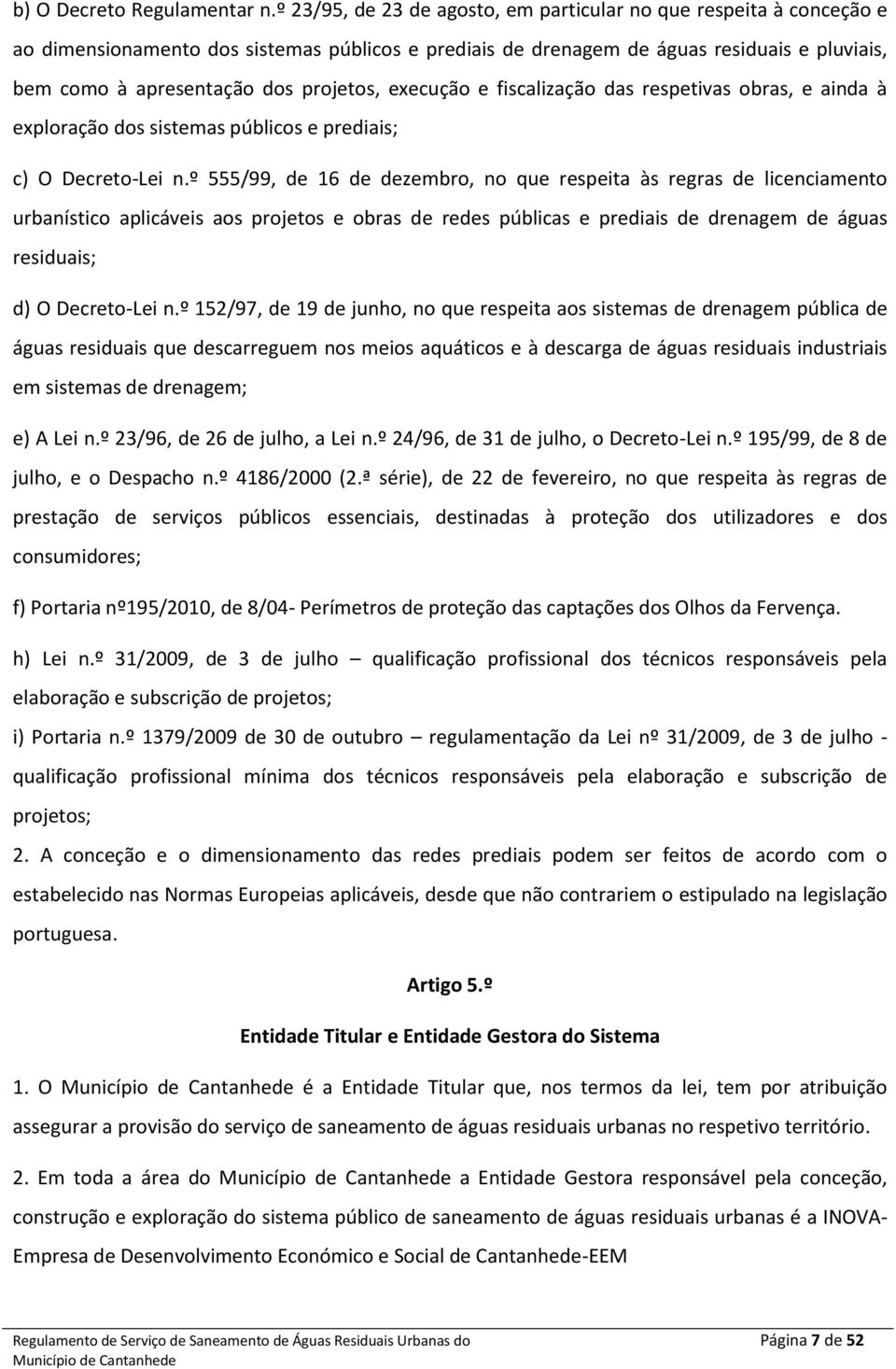 b) O Decreto Regulamentar n.º 23/95, de 23 de agosto, em particular no que respeita à conceção e ao dimensionamento dos sistemas públicos e prediais de drenagem de águas residuais e pluviais, bem como à apresentação dos projetos, execução e fiscalização das respetivas obras, e ainda à exploração dos sistemas públicos e prediais;

c) O Decreto-Lei n.º 555/99, de 16 de dezembro, no que respeita às regras de licenciamento urbanístico aplicáveis aos projetos e obras de redes públicas e prediais de drenagem de águas residuais;

d) O Decreto-Lei n.º 152/97, de 19 de junho, no que respeita aos sistemas de drenagem pública de águas residuais que descarreguem nos meios aquáticos e à descarga de águas residuais industriais em sistemas de drenagem;

e) A Lei n.º 23/96, de 26 de julho, a Lei n.º 24/96, de 31 de julho, o Decreto-Lei n.º 195/99, de 8 de julho, e o Despacho n.º 4186/2000 (2.ª série), de 22 de fevereiro, no que respeita às regras de prestação de serviços públicos essenciais, destinadas à proteção dos utilizadores e dos consumidores;

f) Portaria nº195/2010, de 8/04- Perímetros de proteção das captações dos Olhos da Fervença.

h) Lei n.º 31/2009, de 3 de julho – qualificação profissional dos técnicos responsáveis pela elaboração e subscrição de projetos;

i) Portaria n.º 1379/2009 de 30 de outubro – regulamentação da Lei nº 31/2009, de 3 de julho - qualificação profissional mínima dos técnicos responsáveis pela elaboração e subscrição de projetos;

2. A conceção e o dimensionamento das redes prediais podem ser feitos de acordo com o estabelecido nas Normas Europeias aplicáveis, desde que não contrariem o estipulado na legislação portuguesa.

Artigo 5.º

Entidade Titular e Entidade Gestora do Sistema

1. O Município de Cantanhede é a Entidade Titular que, nos termos da lei, tem por atribuição assegurar a provisão do serviço de saneamento de águas residuais urbanas no respetivo território.

2. Em toda a área do Município de Cantanhede a Entidade Gestora responsável pela conceção, construção e exploração do sistema público de saneamento de águas residuais urbanas é a INOVA-Empresa de Desenvolvimento Económico e Social de Cantanhede-EEM

Regulamento de Serviço de Saneamento de Águas Residuais Urbanas do Município de Cantanhede

Página 7 de 52